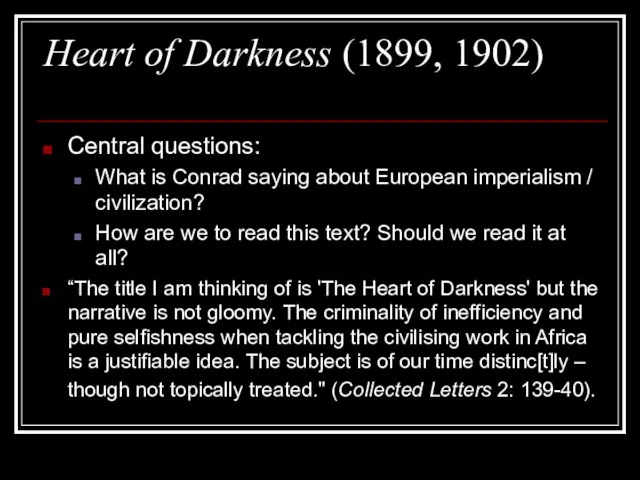 Heart of Darkness (1899, 1902)

Central questions:

What is Conrad saying about European imperialism / civilization?

How are we to read this text? Should we read it at all?

“The title I am thinking of is 'The Heart of Darkness' but the narrative is not gloomy. The criminality of inefficiency and pure selfishness when tackling the civilising work in Africa is a justifiable idea. The subject is of our time distinc[t]ly – though not topically treated." (Collected Letters 2: 139-40).